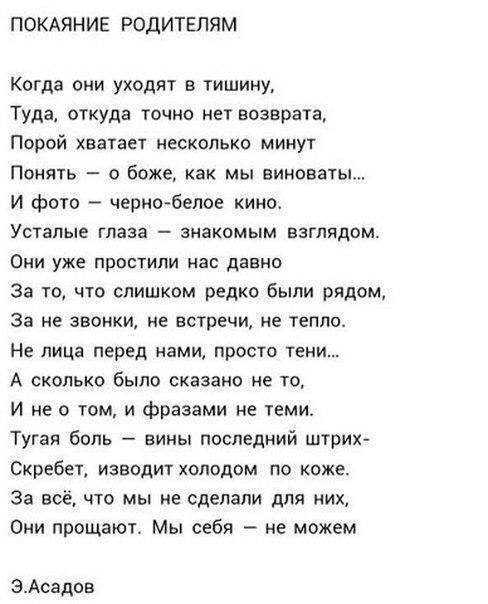 ПОКАЯНИЕ РОДИТЕЛЯМ

Когда они уходят в тишину,
Туда, откуда точно нет возврата,
Порой хватает несколько минут
Понять — о боже, как мы виноваты...
И фото — черно-белое кино.
Усталые глаза — знакомым взглядом.
Они уже простили нас давно
За то, что слишком редко были рядом,
За не звонки, не встречи, не тепло.
Не лица перед нами, просто тени...
А сколько было сказано не то,
И не о том, и фразами не теми.
Тугая боль — вины последний штрих-
Скребет, изводит холодом по коже.
За всё, что мы не сделали для них,
Они прощают. Мы себя — не можем

Э.Асадов